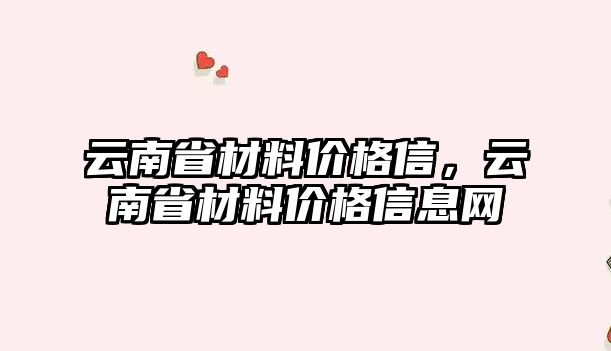 云南省材料价格信，云南省材料价格信息网